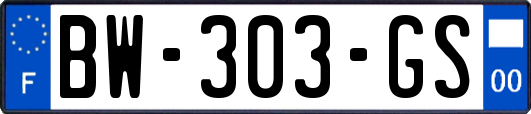 F

BW-303-GS

00